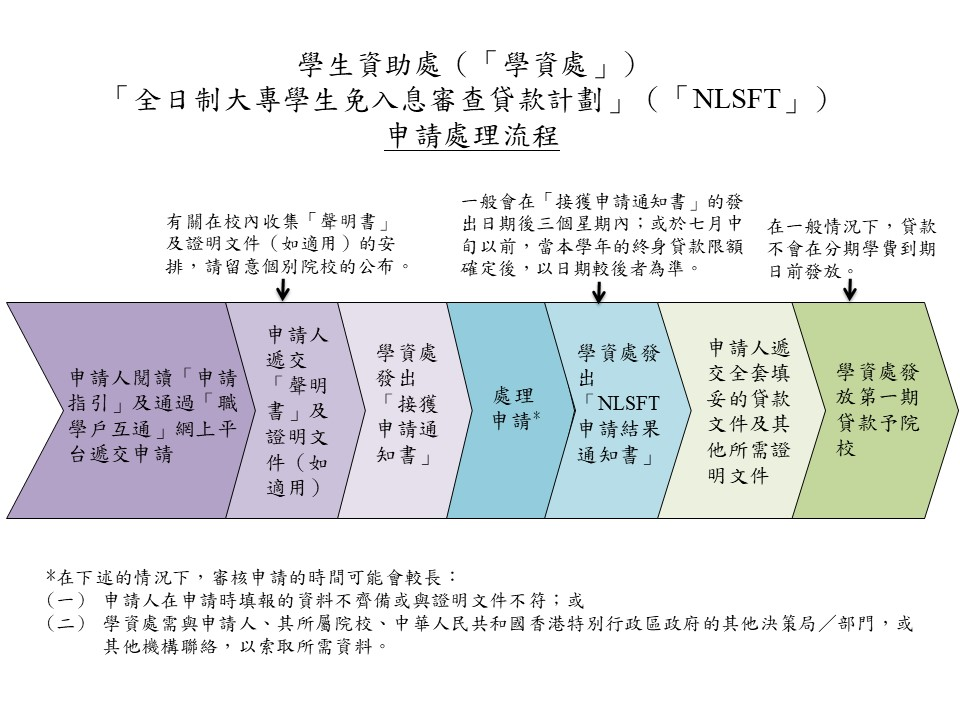 學生資助處（「學資處」）
「全日制大專學生免入息審查貸款計劃」（「NLSFT」）
申請處理流程

有關在校內收集「聲明書」及證明文件（如適用）的安排，請留意個別院校的公布。

一般會在「接獲申請通知書」的發出日期後三個星期內；或於七月中旬以前，當本學年的終身貸款限額確定後，以日期較後者為準。

在一般情況下，貸款不會在分期學費到期日前發放。

申請人閱讀「申請指引」及通過「職學戶互通」網上平台遞交申請

申請人遞交「聲明書」及證明文件（如適用）

學資處發出「接獲申請通知書」

處理申請*

學資處發出「NLSFT申請結果通知書」

申請人遞交全套填妥的貸款文件及其他所需證明文件

學資處發放第一期貸款予院校

*在下述的情況下，審核申請的時間可能會較長：
（一） 申請人在申請時填報的資料不齊備或與證明文件不符；或
（二） 學資處需與申請人、其所屬院校、中華人民共和國香港特別行政區政府的其他決策局／部門，或其他機構聯絡，以索取所需資料。